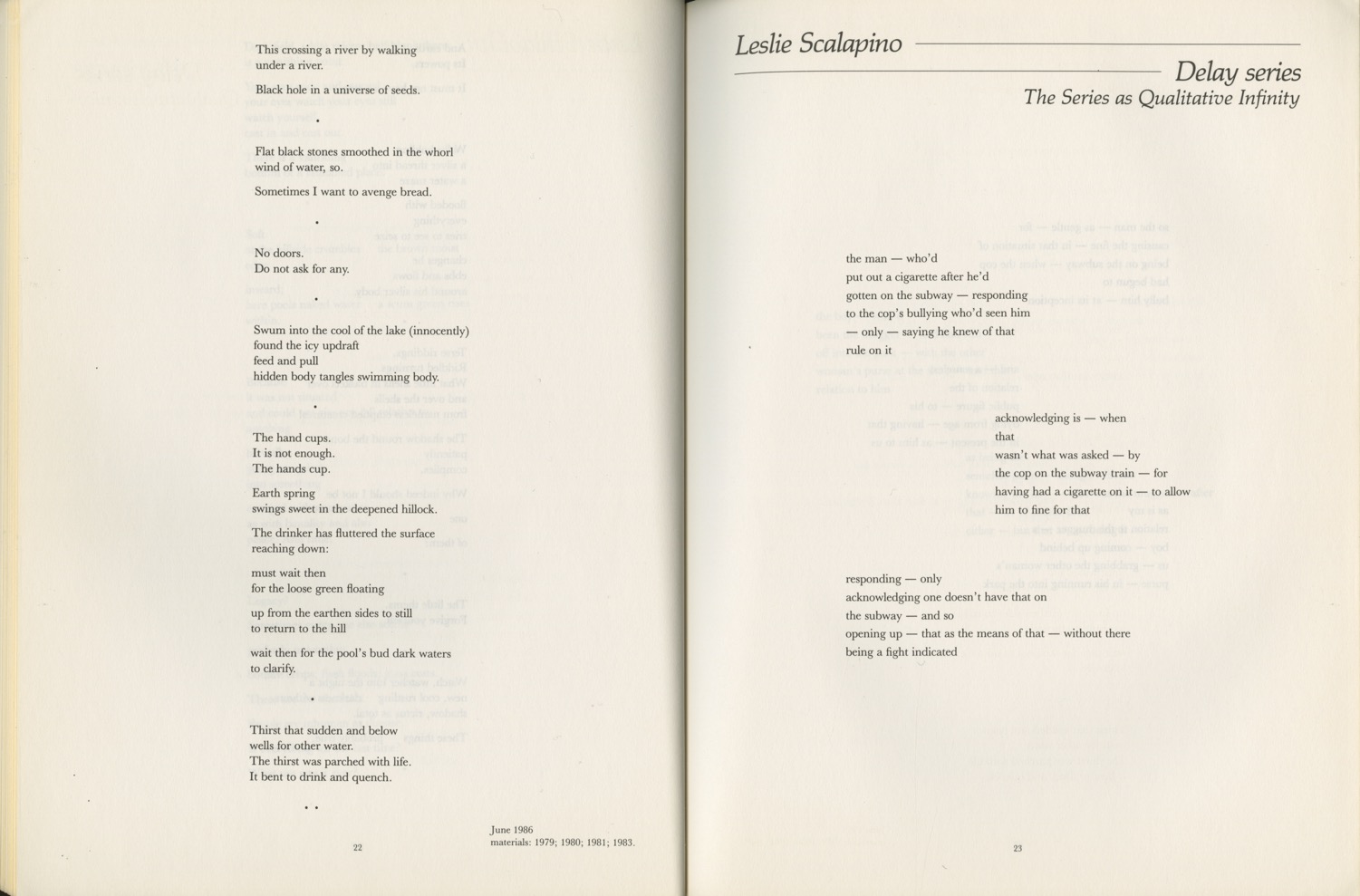 This crossing a river by walking
under a river.

Black hole in a universe of seeds.

•

Flat black stones smoothed in the whorl
wind of water, so.

Sometimes I want to avenge bread.

•

No doors.
Do not ask for any.

•

Swum into the cool of the lake (innocently)
found the icy updraft
feed and pull
hidden body tangles swimming body.

•

The hand cups.
It is not enough.
The hands cup.

Earth spring
swings sweet in the deepened hillock.

The drinker has fluttered the surface
reaching down:

must wait then
for the loose green floating

up from the earthen sides to still
to return to the hill

wait then for the pool's bud dark waters
to clarify.

•

Thirst that sudden and below
wells for other water.
The thirst was parched with life.
It bent to drink and quench.

• •

June 1986
materials: 1979; 1980; 1981; 1983.

22

Leslie Scalapino

Delay series
The Series as Qualitative Infinity

the man — who'd
put out a cigarette after he'd
gotten on the subway — responding
to the cop's bullying who'd seen him
— only — saying he knew of that
rule on it

acknowledging is — when
that
wasn't what was asked — by
the cop on the subway train — for
having had a cigarette on it — to allow
him to fine for that

responding — only
acknowledging one doesn't have that on
the subway — and so
opening up — that as the means of that — without there
being a fight indicated

23